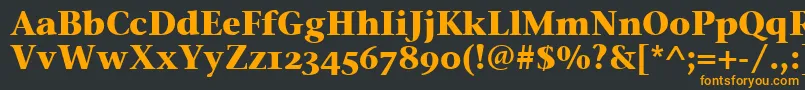 AaBbCcDdEeFfGgHhIiJjKkLlMmNnOoPpQqRrSsTtUu
VvWwXxYyZz1234567890(!@#$%?&[*^;=+-/.,
fontsforyou.com